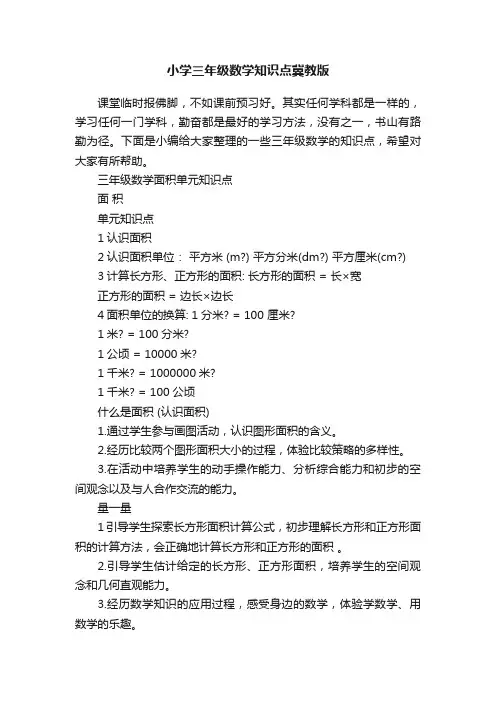 小学三年级数学知识点冀教版

课堂临时报佛脚，不如课前预习好。其实任何学科都是一样的，学习任何一门学科，勤奋都是最好的学习方法，没有之一，书山有路勤为径。下面是小编给大家整理的一些三年级数学的知识点，希望对大家有所帮助。

三年级数学面积单元知识点

面 积

单元知识点

1 认识面积

2 认识面积单位： 平方米 (m?) 平方分米(dm?) 平方厘米(cm?)

3 计算长方形、正方形的面积: 长方形的面积 = 长×宽

正方形的面积 = 边长×边长

4 面积单位的换算: 1 分米? = 100 厘米?

1 米? = 100 分米?

1 公顷 = 10000 米?

1 千米? = 1000000 米?

1 千米? = 100 公顷

什么是面积 (认识面积)

1.通过学生参与画图活动，认识图形面积的含义。

2.经历比较两个图形面积大小的过程，体验比较策略的多样性。

3.在活动中培养学生的动手操作能力、分析综合能力和初步的空间观念以及与人合作交流的能力。

量一量

1 引导学生探索长方形面积计算公式，初步理解长方形和正方形面积的计算方法，会正确地计算长方形和正方形的面积 。

2.引导学生估计给定的长方形、正方形面积，培养学生的空间观念和几何直观能力。

3.经历数学知识的应用过程，感受身边的数学，体验学数学、用数学的乐趣。